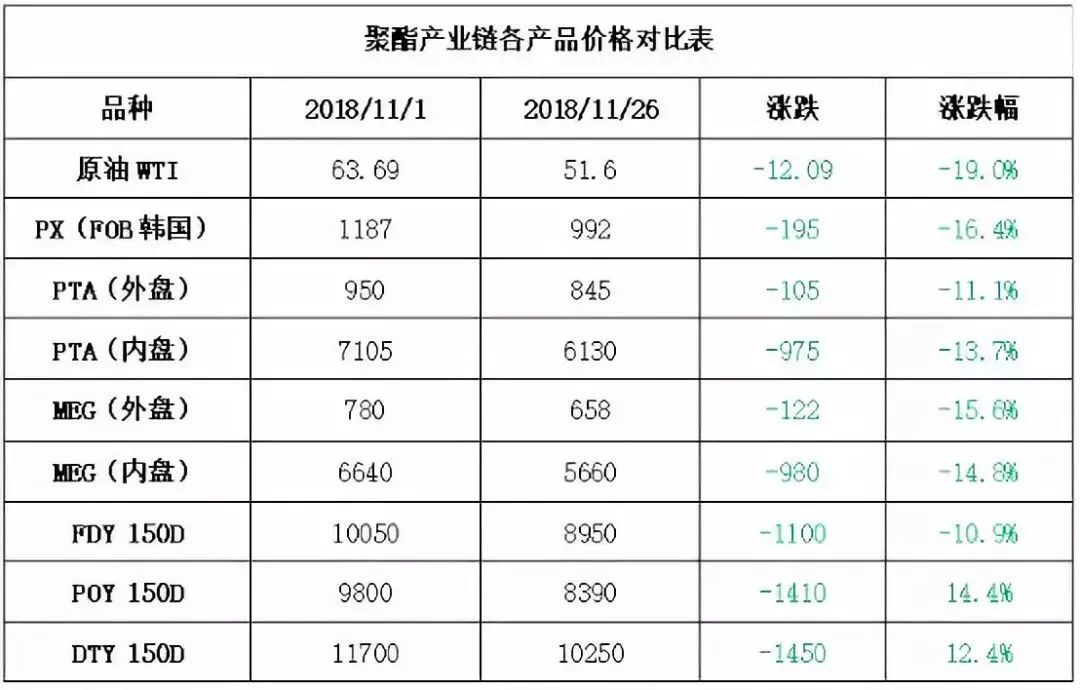 聚酯产业链各产品价格对比表

| 品种 | 2018/11/1 | 2018/11/26 | 涨跌 | 涨跌幅 |
|---|---|---|---|---|
| 原油WTI | 63.69 | 51.6 | -12.09 | -19.0% |
| PX（FOB韩国） | 1187 | 992 | -195 | -16.4% |
| PTA（外盘） | 950 | 845 | -105 | -11.1% |
| PTA（内盘） | 7105 | 6130 | -975 | -13.7% |
| MEG（外盘） | 780 | 658 | -122 | -15.6% |
| MEG（内盘） | 6640 | 5660 | -980 | -14.8% |
| FDY 150D | 10050 | 8950 | -1100 | -10.9% |
| POY 150D | 9800 | 8390 | -1410 | 14.4% |
| DTY 150D | 11700 | 10250 | -1450 | 12.4% |